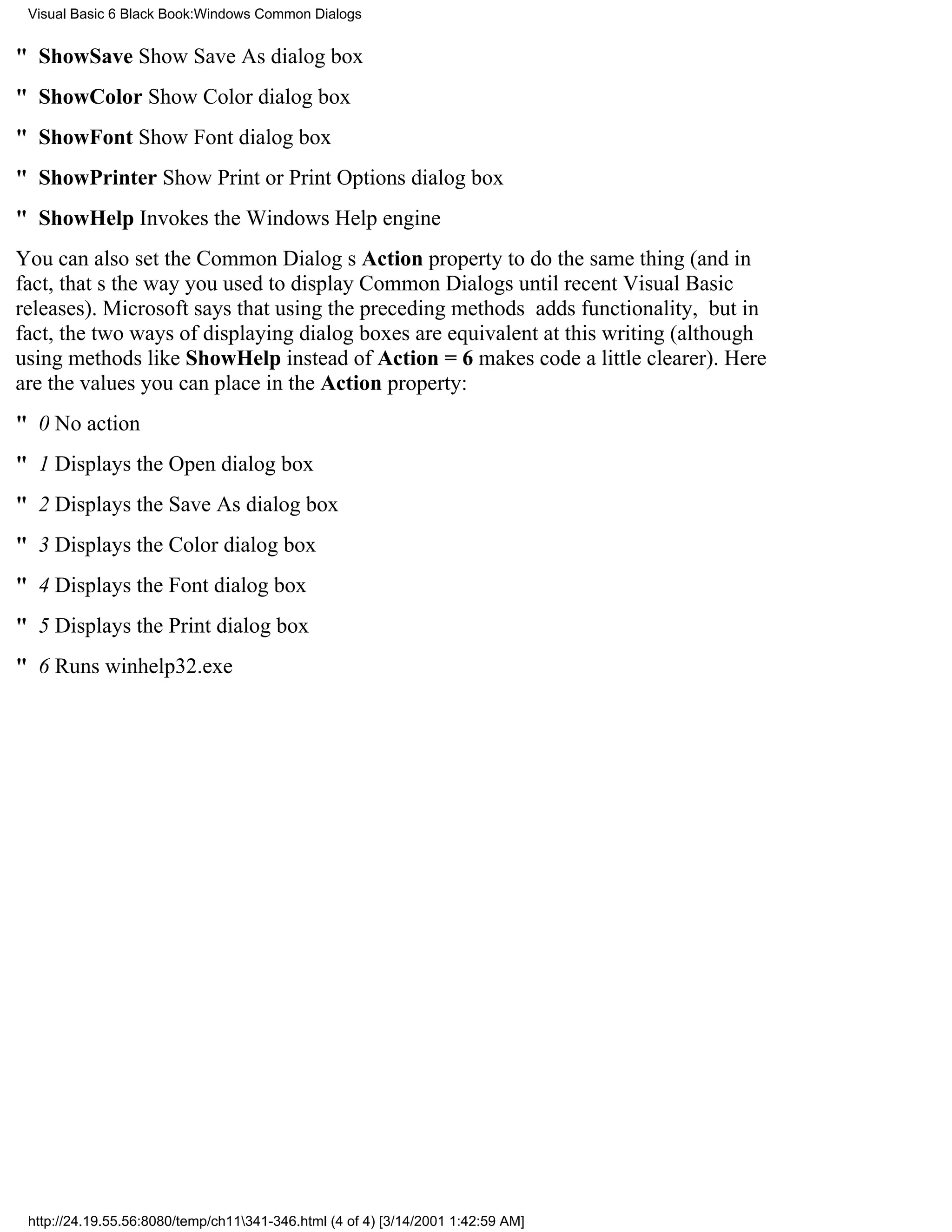 Visual Basic 6 Black Book:Windows Common Dialogs

" ShowSave Show Save As dialog box

" ShowColor Show Color dialog box

" ShowFont Show Font dialog box

" ShowPrinter Show Print or Print Options dialog box

" ShowHelp Invokes the Windows Help engine

You can also set the Common Dialog s Action property to do the same thing (and in fact, that s the way you used to display Common Dialogs until recent Visual Basic releases). Microsoft says that using the preceding methods adds functionality, but in fact, the two ways of displaying dialog boxes are equivalent at this writing (although using methods like ShowHelp instead of Action = 6 makes code a little clearer). Here are the values you can place in the Action property:

" 0 No action

" 1 Displays the Open dialog box

" 2 Displays the Save As dialog box

" 3 Displays the Color dialog box

" 4 Displays the Font dialog box

" 5 Displays the Print dialog box

" 6 Runs winhelp32.exe

http://24.19.55.56:8080/temp/ch11\341-346.html (4 of 4) [3/14/2001 1:42:59 AM]